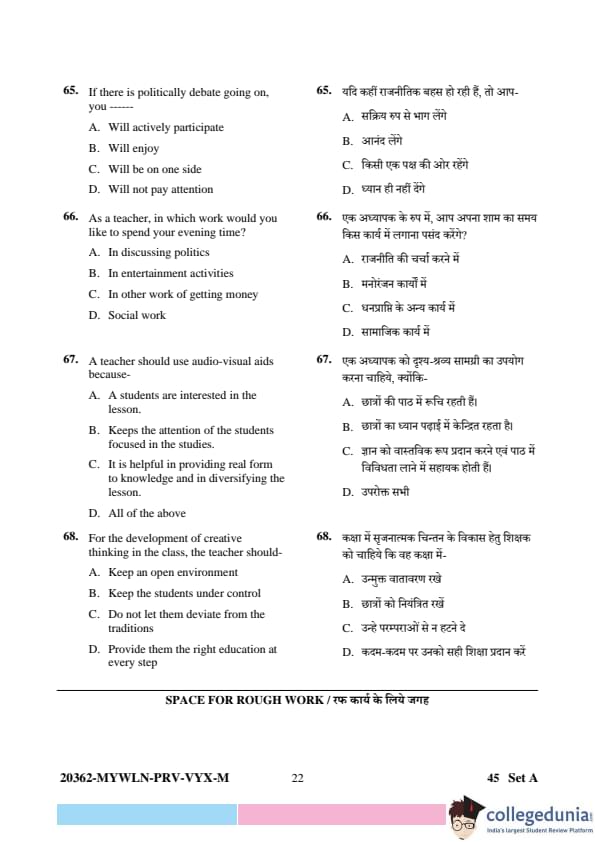 65. If there is politically debate going on, you ------

A. Will actively participate

B. Will enjoy

C. Will be on one side

D. Will not pay attention

66. As a teacher, in which work would you like to spend your evening time?

A. In discussing politics

B. In entertainment activities

C. In other work of getting money

D. Social work

67. A teacher should use audio-visual aids because-

A. A students are interested in the lesson.

B. Keeps the attention of the students focused in the studies.

C. It is helpful in providing real form to knowledge and in diversifying the lesson.

D. All of the above

68. For the development of creative thinking in the class, the teacher should-

A. Keep an open environment

B. Keep the students under control

C. Do not let them deviate from the traditions

D. Provide them the right education at every step

65. यदि कहीं राजनीतिक बहस हो रही हैं, तो आप-

A. सक्रिय रुप से भाग लेंगे

B. आनंद लेंगे

C. किसी एक पक्ष की ओर रहेंगे

D. ध्यान ही नहीं देंगे

66. एक अध्यापक के रुप में, आप अपना शाम का समय किस कार्य में लगाना पसंद करेंगे?

A. राजनीति की चर्चा करने में

B. मनोरंजन कार्यों में

C. धनप्राप्ति के अन्य कार्य में

D. सामाजिक कार्य में

67. एक अध्यापक को दृश्य-श्रव्य सामग्री का उपयोग करना चाहिये, क्योंकि-

A. छात्रों की पाठ में रूचि रहती हैं।

B. छात्रों का ध्यान पढ़ाई में केन्द्रित रहता है।

C. ज्ञान को वास्तविक रूप प्रदान करने एवं पाठ में विविधता लाने में सहायक होती हैं।

D. उपरोक्त सभी

68. कक्षा में सृजनात्मक चिन्तन के विकास हेतु शिक्षक को चाहिये कि वह कक्षा में-

A. उन्मुक्त वातावरण रखे

B. छात्रों को नियंत्रित रखें

C. उन्हे परम्पराओं से न हटने दे

D. कदम-कदम पर उनको सही शिक्षा प्रदान करें

SPACE FOR ROUGH WORK / रफ कार्य के लिये जगह

20362-MYWLN-PRV-VYX-M 22 45 Set A

collegedunia
India's largest Student Review Platform